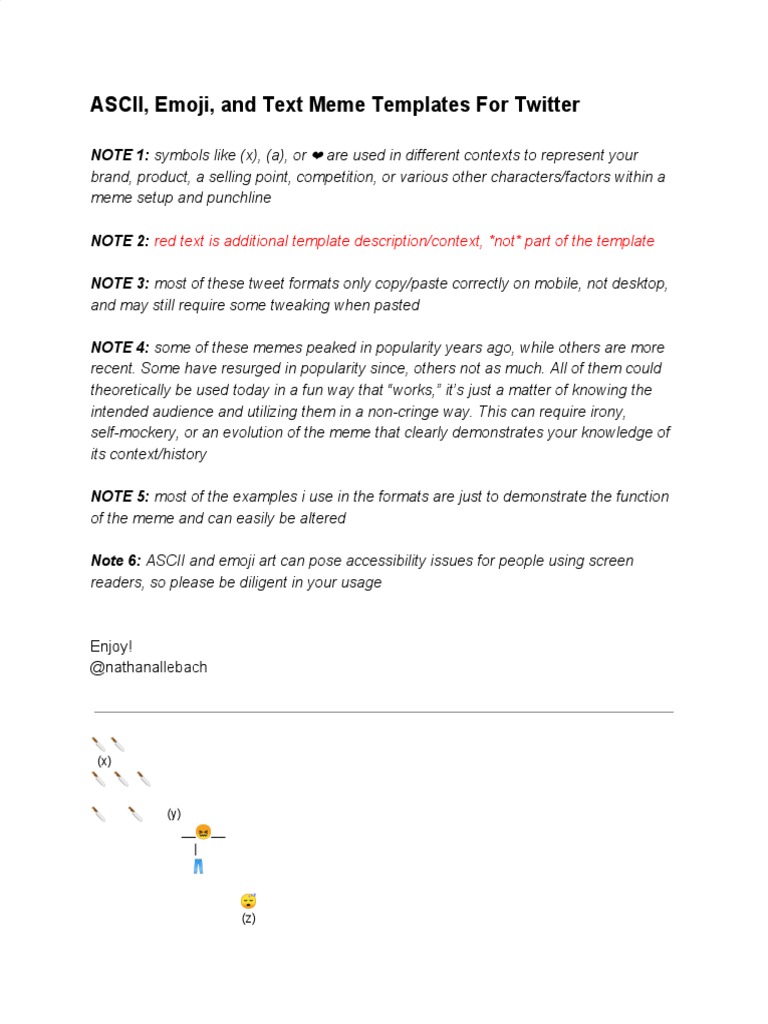 ASCII, Emoji, and Text Meme Templates For Twitter

NOTE 1: symbols like (x), (a), or ❤ are used in different contexts to represent your brand, product, a selling point, competition, or various other characters/factors within a meme setup and punchline

NOTE 2: red text is additional template description/context, *not* part of the template

NOTE 3: most of these tweet formats only copy/paste correctly on mobile, not desktop, and may still require some tweaking when pasted

NOTE 4: some of these memes peaked in popularity years ago, while others are more recent. Some have resurged in popularity since, others not as much. All of them could theoretically be used today in a fun way that "works," it's just a matter of knowing the intended audience and utilizing them in a non-cringe way. This can require irony, self-mockery, or an evolution of the meme that clearly demonstrates your knowledge of its context/history

NOTE 5: most of the examples i use in the formats are just to demonstrate the function of the meme and can easily be altered

Note 6: ASCII and emoji art can pose accessibility issues for people using screen readers, so please be diligent in your usage

Enjoy!
@nathanallebach

🔪🔪
(x)
🔪🔪🔪

🔪 🔪 (y)
—😡—
|
👖

😴
(z)